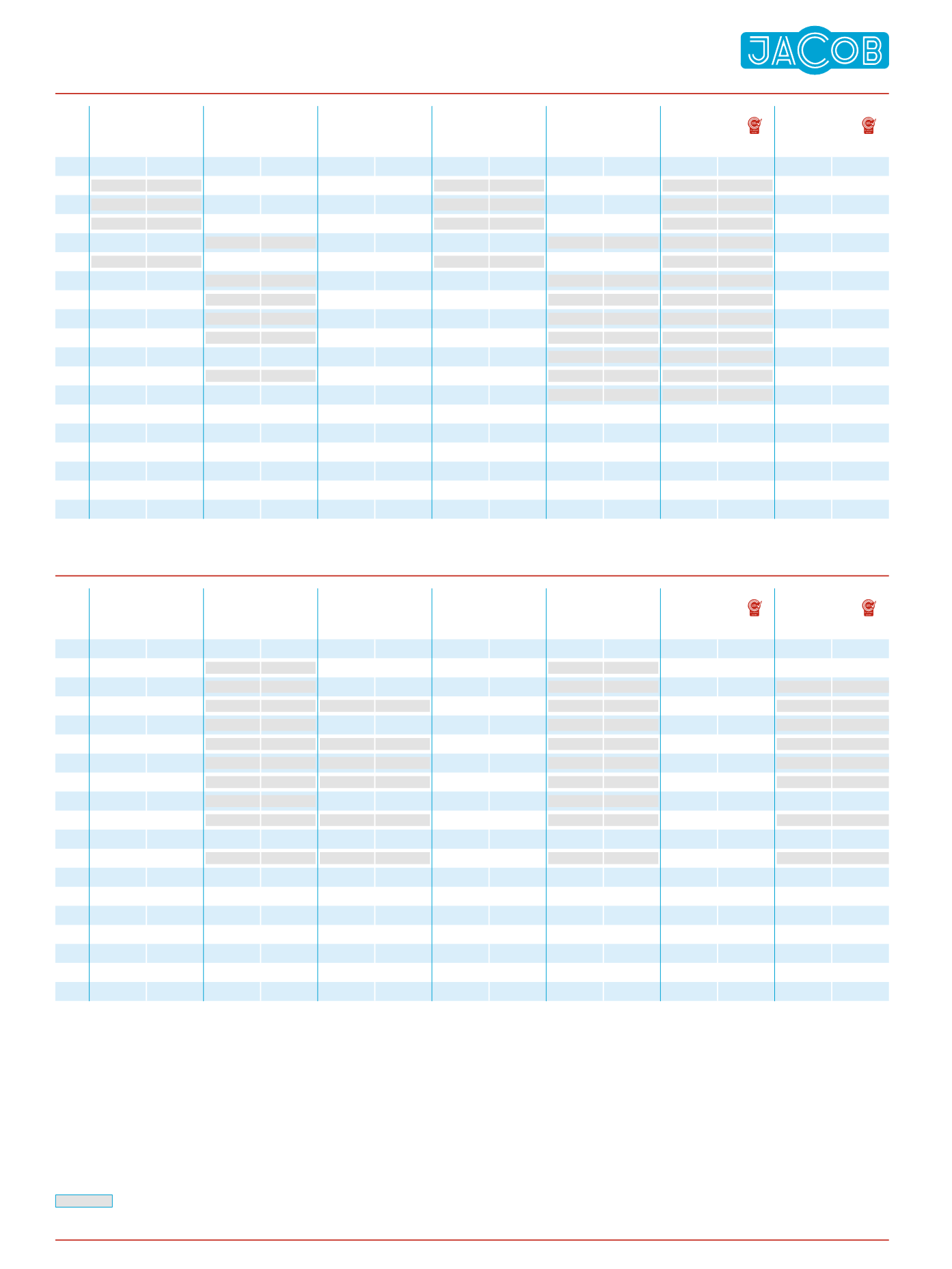 JACOB